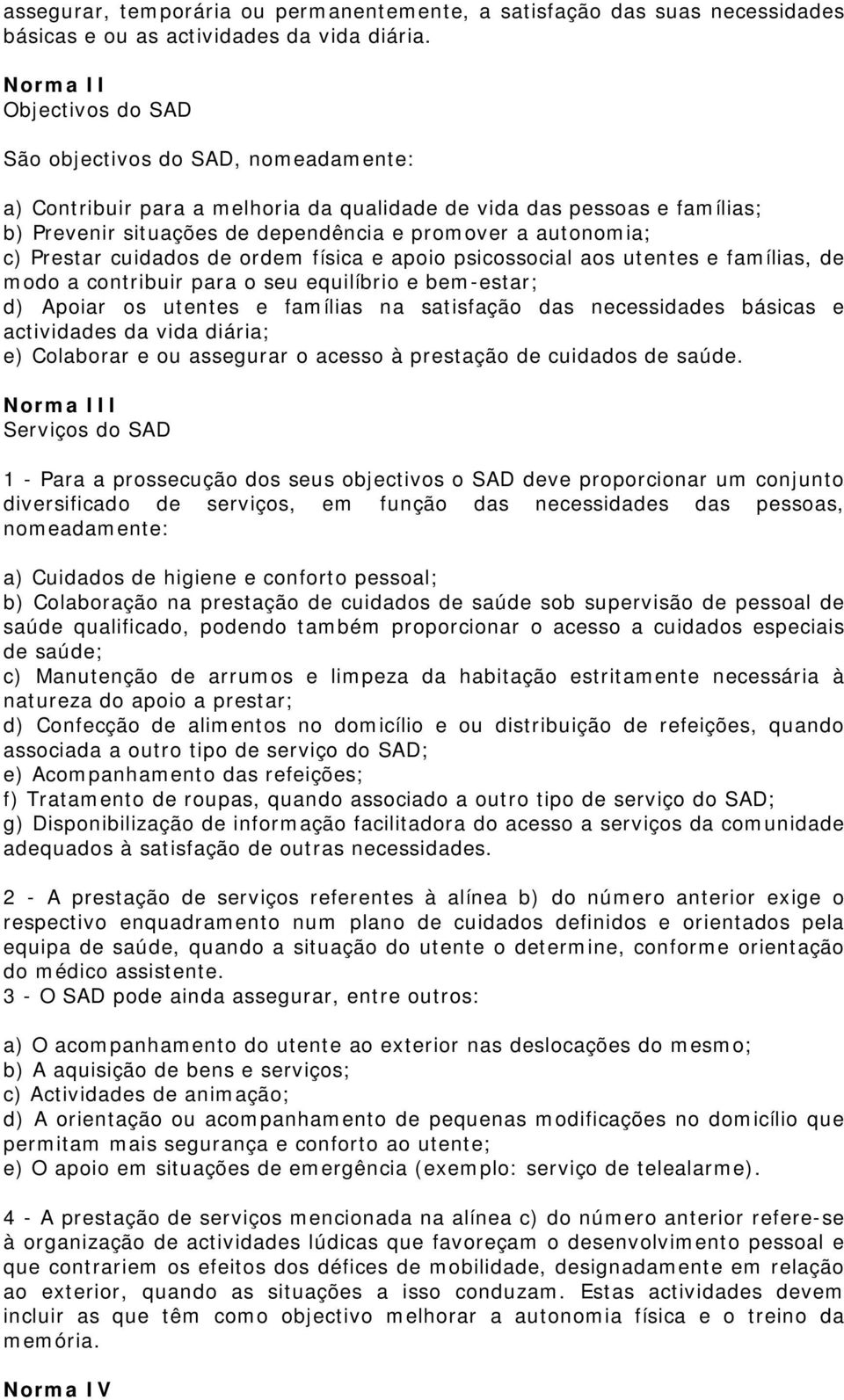 assegurar, temporária ou permanentemente, a satisfação das suas necessidades básicas e ou as actividades da vida diária.

Norma II
Objectivos do SAD

São objectivos do SAD, nomeadamente:

a) Contribuir para a melhoria da qualidade de vida das pessoas e famílias;
b) Prevenir situações de dependência e promover a autonomia;
c) Prestar cuidados de ordem física e apoio psicossocial aos utentes e famílias, de modo a contribuir para o seu equilíbrio e bem-estar;
d) Apoiar os utentes e famílias na satisfação das necessidades básicas e actividades da vida diária;
e) Colaborar e ou assegurar o acesso à prestação de cuidados de saúde.

Norma III
Serviços do SAD

1 - Para a prossecução dos seus objectivos o SAD deve proporcionar um conjunto diversificado de serviços, em função das necessidades das pessoas, nomeadamente:

a) Cuidados de higiene e conforto pessoal;
b) Colaboração na prestação de cuidados de saúde sob supervisão de pessoal de saúde qualificado, podendo também proporcionar o acesso a cuidados especiais de saúde;
c) Manutenção de arrumos e limpeza da habitação estritamente necessária à natureza do apoio a prestar;
d) Confecção de alimentos no domicílio e ou distribuição de refeições, quando associada a outro tipo de serviço do SAD;
e) Acompanhamento das refeições;
f) Tratamento de roupas, quando associado a outro tipo de serviço do SAD;
g) Disponibilização de informação facilitadora do acesso a serviços da comunidade adequados à satisfação de outras necessidades.

2 - A prestação de serviços referentes à alínea b) do número anterior exige o respectivo enquadramento num plano de cuidados definidos e orientados pela equipa de saúde, quando a situação do utente o determine, conforme orientação do médico assistente.
3 - O SAD pode ainda assegurar, entre outros:

a) O acompanhamento do utente ao exterior nas deslocações do mesmo;
b) A aquisição de bens e serviços;
c) Actividades de animação;
d) A orientação ou acompanhamento de pequenas modificações no domicílio que permitam mais segurança e conforto ao utente;
e) O apoio em situações de emergência (exemplo: serviço de telealarme).

4 - A prestação de serviços mencionada na alínea c) do número anterior refere-se à organização de actividades lúdicas que favoreçam o desenvolvimento pessoal e que contrariem os efeitos dos défices de mobilidade, designadamente em relação ao exterior, quando as situações a isso conduzam. Estas actividades devem incluir as que têm como objectivo melhorar a autonomia física e o treino da memória.

Norma IV